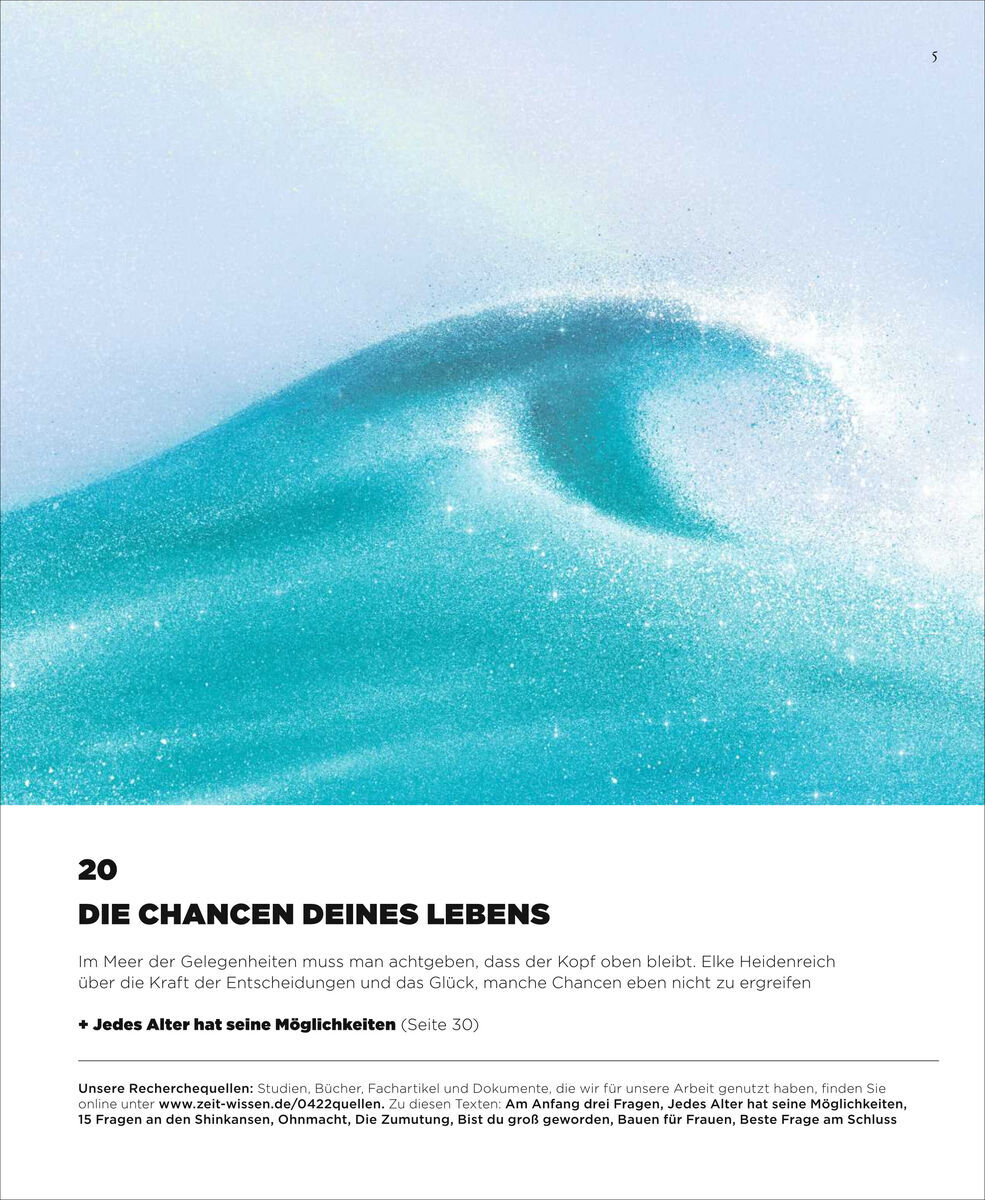 5

20

DIE CHANCEN DEINES LEBENS

Im Meer der Gelegenheiten muss man achtgeben, dass der Kopf oben bleibt. Elke Heidenreich über die Kraft der Entscheidungen und das Glück, manche Chancen eben nicht zu ergreifen

+ Jedes Alter hat seine Möglichkeiten (Seite 30)

Unsere Recherchequellen: Studien, Bücher, Fachartikel und Dokumente, die wir für unsere Arbeit genutzt haben, finden Sie online unter www.zeit-wissen.de/0422quellen. Zu diesen Texten: Am Anfang drei Fragen, Jedes Alter hat seine Möglichkeiten, 15 Fragen an den Shinkansen, Ohnmacht, Die Zumutung, Bist du groß geworden, Bauen für Frauen, Beste Frage am Schluss